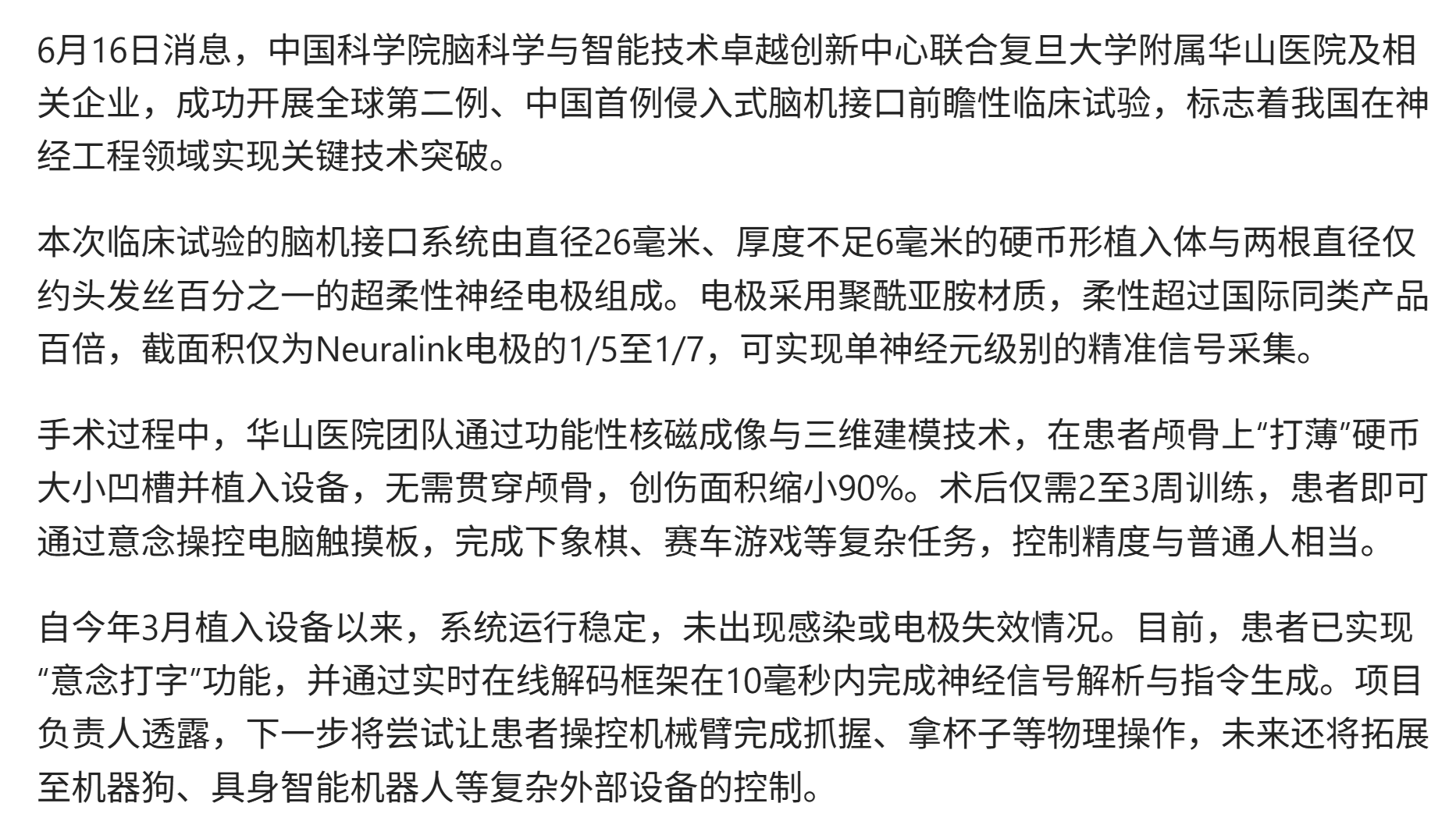 6月16日消息，中国科学院脑科学与智能技术卓越创新中心联合复旦大学附属华山医院及相关企业，成功开展全球第二例、中国首例侵入式脑机接口前瞻性临床试验，标志着我国在神经工程领域实现关键技术突破。

本次临床试验的脑机接口系统由直径26毫米、厚度不足6毫米的硬币形植入体与两根直径仅约头发丝百分之一的超柔性神经电极组成。电极采用聚酰亚胺材质，柔性超过国际同类产品百倍，截面积仅为Neuralink电极的1/5至1/7，可实现单神经元级别的精准信号采集。

手术过程中，华山医院团队通过功能性核磁成像与三维建模技术，在患者颅骨上“打薄”硬币大小凹槽并植入设备，无需贯穿颅骨，创伤面积缩小90%。术后仅需2至3周训练，患者即可通过意念操控电脑触摸板，完成下象棋、赛车游戏等复杂任务，控制精度与普通人相当。

自今年3月植入设备以来，系统运行稳定，未出现感染或电极失效情况。目前，患者已实现“意念打字”功能，并通过实时在线解码框架在10毫秒内完成神经信号解析与指令生成。项目负责人透露，下一步将尝试让患者操控机械臂完成抓握、拿杯子等物理操作，未来还将拓展至机器狗、具身智能机器人等复杂外部设备的控制。